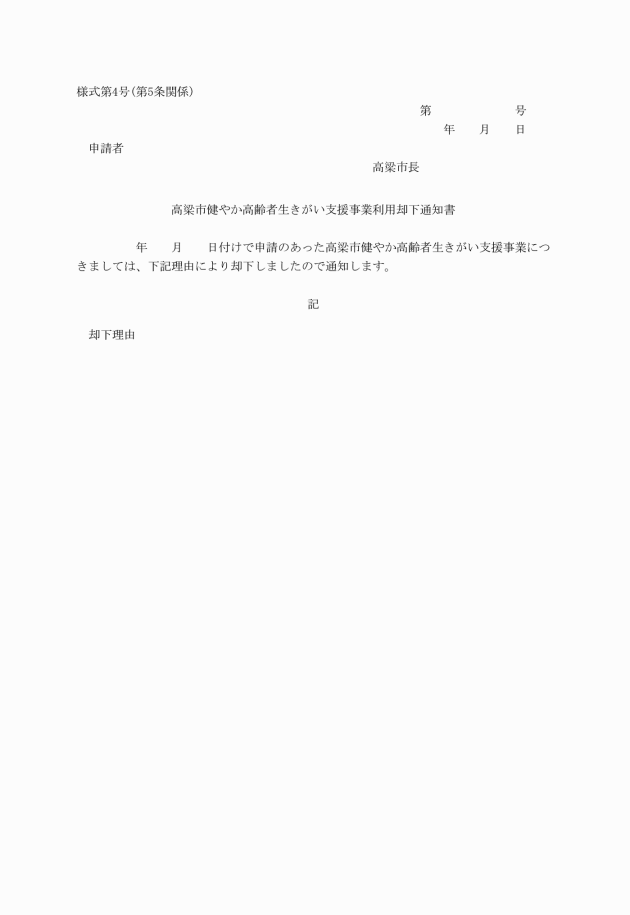 様式第4号(第5条関係)

第　　　　　　号

年　　月　　日

申請者

高梁市長

高梁市健やか高齢者生きがい支援事業利用却下通知書

年　　月　　日付けで申請のあった高梁市健やか高齢者生きがい支援事業につきましては、下記理由により却下しましたので通知します。

記

却下理由